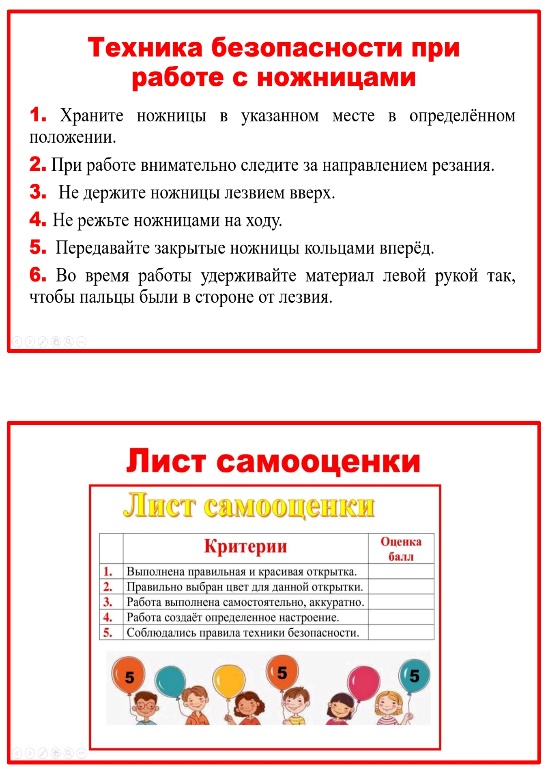 Техника безопасности при работе с ножницами

1. Храните ножницы в указанном месте в определённом положении.

2. При работе внимательно следите за направлением резания.

3. Не держите ножницы лезвием вверх.

4. Не режьте ножницами на ходу.

5. Передавайте закрытые ножницы кольцами вперёд.

6. Во время работы удерживайте материал левой рукой так, чтобы пальцы были в стороне от лезвия.

Лист самооценки

Лист самооценки

| | Критерии | Оценка балл |
|---|---|---|
| 1. | Выполнена правильная и красивая открытка. | |
| 2. | Правильно выбран цвет для данной открытки. | |
| 3. | Работа выполнена самостоятельно, аккуратно. | |
| 4. | Работа создаёт определенное настроение. | |
| 5. | Соблюдались правила техники безопасности. | |

5 5 5